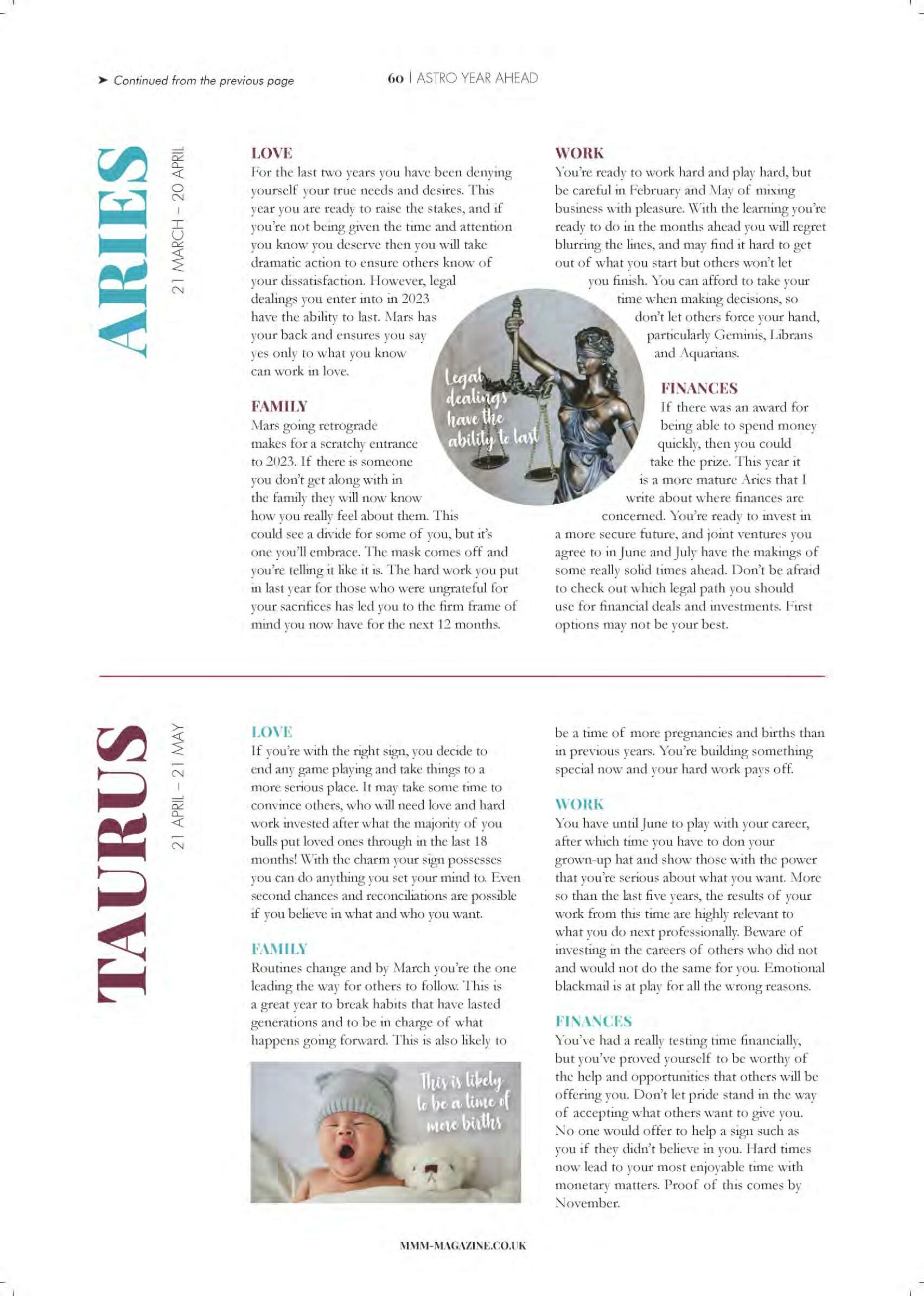 ➤ Continued from the previous page

60 | ASTRO YEAR AHEAD

ARIES

21 MARCH – 20 APRIL

LOVE
For the last two years you have been denying yourself your true needs and desires. This year you are ready to raise the stakes, and if you're not being given the time and attention you know you deserve then you will take dramatic action to ensure others know of your dissatisfaction. However, legal dealings you enter into in 2023 have the ability to last. Mars has your back and ensures you say yes only to what you know can work in love.

FAMILY
Mars going retrograde makes for a scratchy entrance to 2023. If there is someone you don't get along with in the family they will now know how you really feel about them. This could see a divide for some of you, but it's one you'll embrace. The mask comes off and you're telling it like it is. The hard work you put in last year for those who were ungrateful for your sacrifices has led you to the firm frame of mind you now have for the next 12 months.

Legal dealings have the ability to last

WORK
You're ready to work hard and play hard, but be careful in February and May of mixing business with pleasure. With the learning you're ready to do in the months ahead you will regret blurring the lines, and may find it hard to get out of what you start but others won't let you finish. You can afford to take your time when making decisions, so don't let others force your hand, particularly Geminis, Librans and Aquarians.

FINANCES
If there was an award for being able to spend money quickly, then you could take the prize. This year it is a more mature Aries that I write about where finances are concerned. You're ready to invest in a more secure future, and joint ventures you agree to in June and July have the makings of some really solid times ahead. Don't be afraid to check out which legal path you should use for financial deals and investments. First options may not be your best.

TAURUS

21 APRIL – 21 MAY

LOVE
If you're with the right sign, you decide to end any game playing and take things to a more serious place. It may take some time to convince others, who will need love and hard work invested after what the majority of you bulls put loved ones through in the last 18 months! With the charm your sign possesses you can do anything you set your mind to. Even second chances and reconciliations are possible if you believe in what and who you want.

FAMILY
Routines change and by March you're the one leading the way for others to follow. This is a great year to break habits that have lasted generations and to be in charge of what happens going forward. This is also likely to be a time of more pregnancies and births than in previous years. You're building something special now and your hard work pays off.

This is likely to be a time of more births

WORK
You have until June to play with your career, after which time you have to don your grown-up hat and show those with the power that you're serious about what you want. More so than the last five years, the results of your work from this time are highly relevant to what you do next professionally. Beware of investing in the careers of others who did not and would not do the same for you. Emotional blackmail is at play for all the wrong reasons.

FINANCES
You've had a really testing time financially, but you've proved yourself to be worthy of the help and opportunities that others will be offering you. Don't let pride stand in the way of accepting what others want to give you. No one would offer to help a sign such as you if they didn't believe in you. Hard times now lead to your most enjoyable time with monetary matters. Proof of this comes by November.

MMM-MAGAZINE.CO.UK